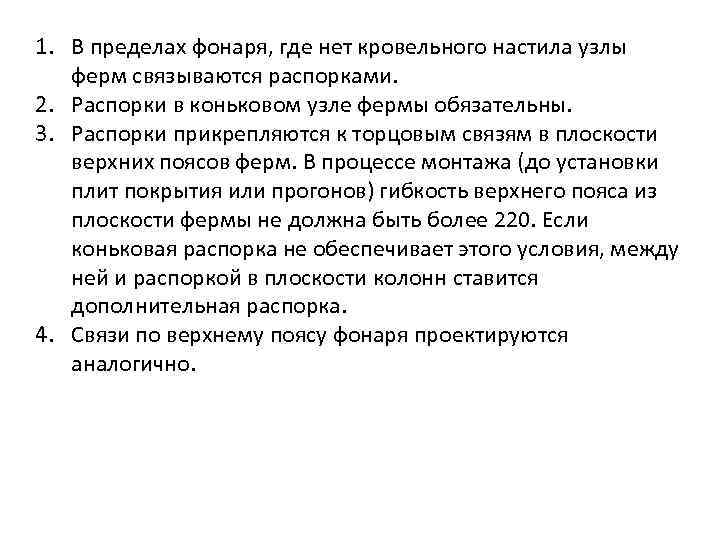 1. В пределах фонаря, где нет кровельного настила узлы ферм связываются распорками.
2. Распорки в коньковом узле фермы обязательны.
3. Распорки прикрепляются к торцовым связям в плоскости верхних поясов ферм. В процессе монтажа (до установки плит покрытия или прогонов) гибкость верхнего пояса из плоскости фермы не должна быть более 220. Если коньковая распорка не обеспечивает этого условия, между ней и распоркой в плоскости колонн ставится дополнительная распорка.
4. Связи по верхнему поясу фонаря проектируются аналогично.